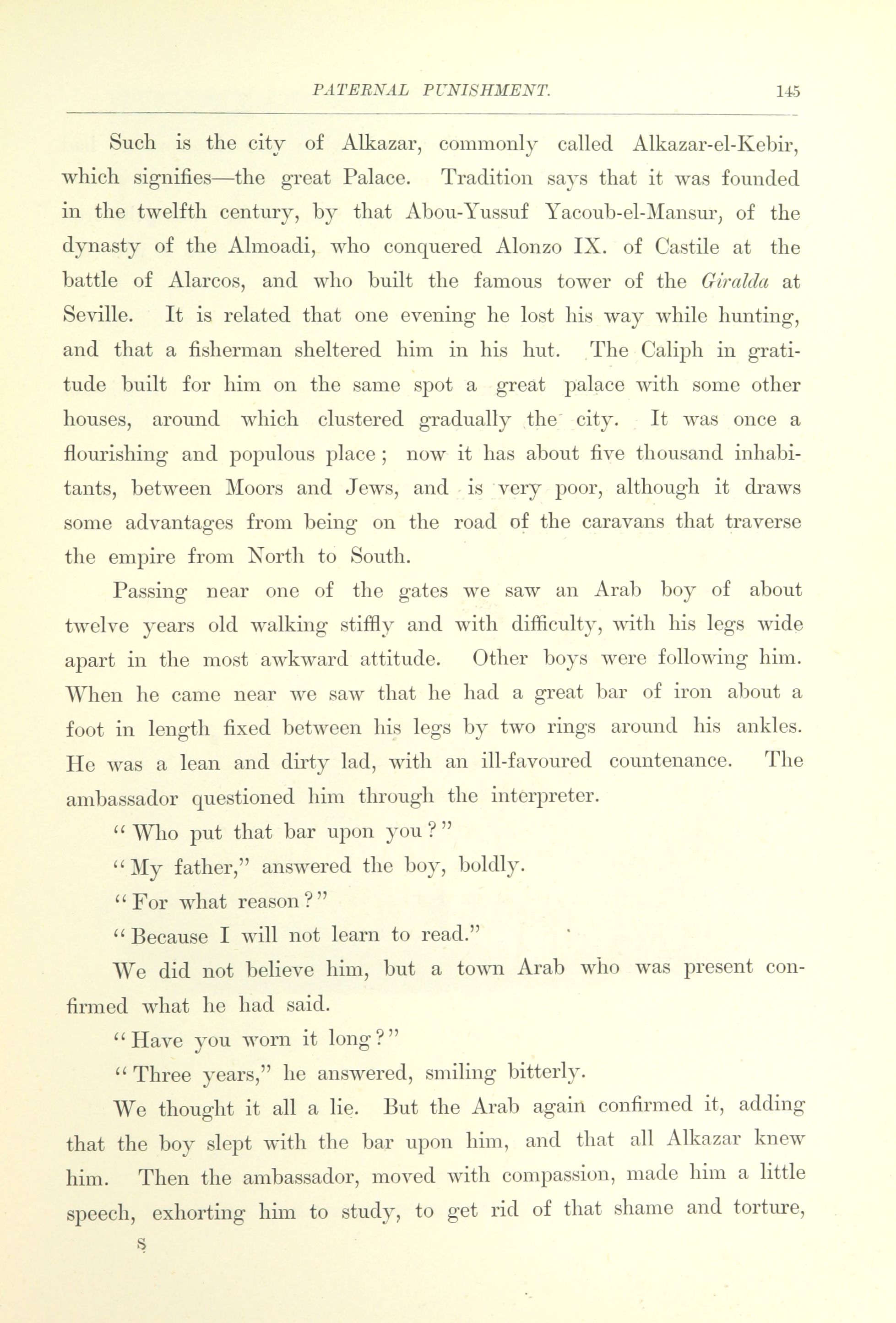 PATERNAL PUNISHMENT. 145

Such is the city of Alkazar, commonly called Alkazar-el-Kebir, which signifies—the great Palace. Tradition says that it was founded in the twelfth century, by that Abou-Yussuf Yacoub-el-Mansur, of the dynasty of the Almoadi, who conquered Alonzo IX. of Castile at the battle of Alarcos, and who built the famous tower of the Giralda at Seville. It is related that one evening he lost his way while hunting, and that a fisherman sheltered him in his hut. The Caliph in gratitude built for him on the same spot a great palace with some other houses, around which clustered gradually the city. It was once a flourishing and populous place; now it has about five thousand inhabitants, between Moors and Jews, and is very poor, although it draws some advantages from being on the road of the caravans that traverse the empire from North to South.

Passing near one of the gates we saw an Arab boy of about twelve years old walking stiffly and with difficulty, with his legs wide apart in the most awkward attitude. Other boys were following him. When he came near we saw that he had a great bar of iron about a foot in length fixed between his legs by two rings around his ankles. He was a lean and dirty lad, with an ill-favoured countenance. The ambassador questioned him through the interpreter.

"Who put that bar upon you?"

"My father," answered the boy, boldly.

"For what reason?"

"Because I will not learn to read."

We did not believe him, but a town Arab who was present confirmed what he had said.

"Have you worn it long?"

"Three years," he answered, smiling bitterly.

We thought it all a lie. But the Arab again confirmed it, adding that the boy slept with the bar upon him, and that all Alkazar knew him. Then the ambassador, moved with compassion, made him a little speech, exhorting him to study, to get rid of that shame and torture,

S